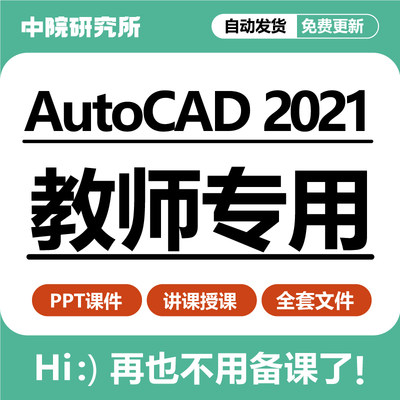 中院研究所

自动发货 免费更新

AutoCAD 2021

教师专用

PPT课件 讲课授课 全套文件

Hi:) 再也不用备课了!